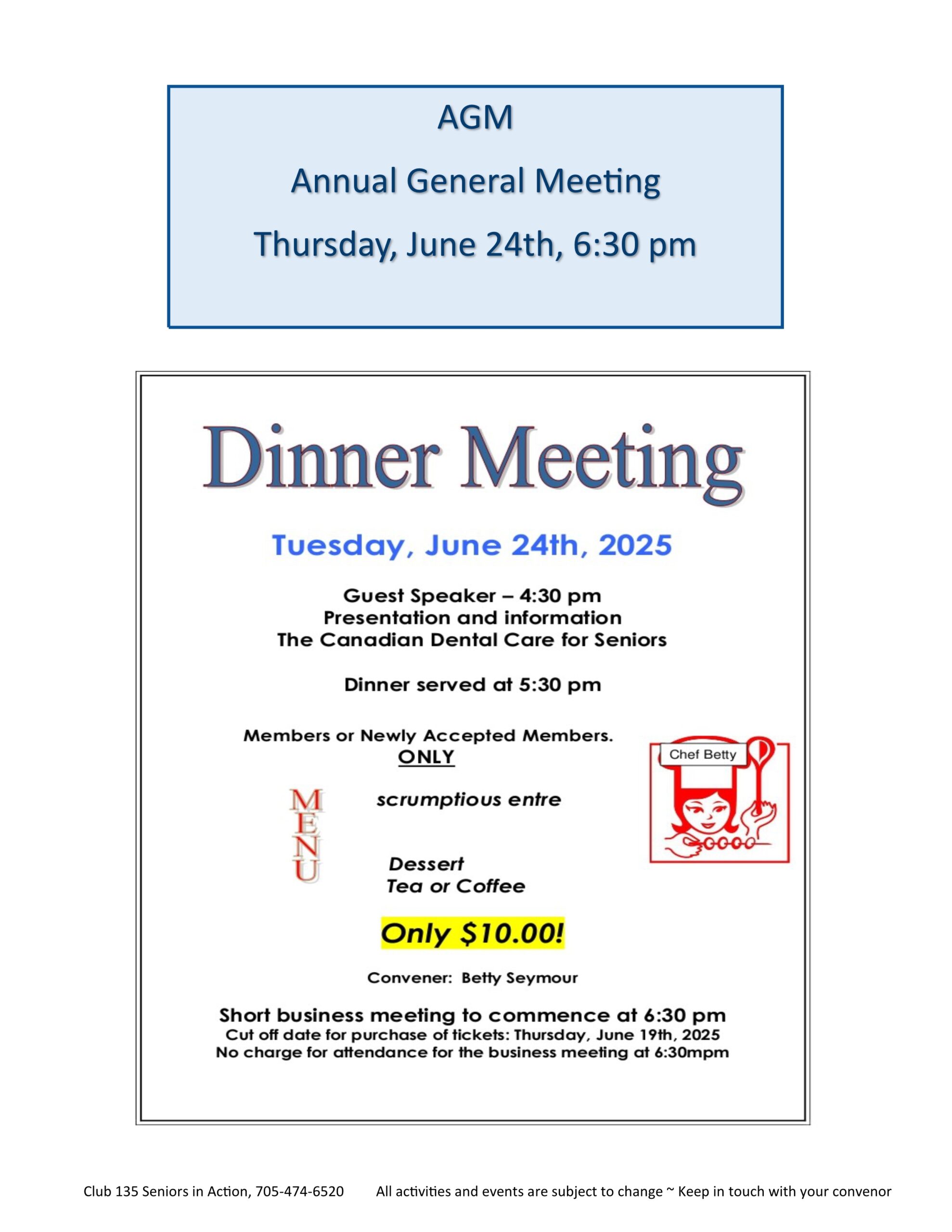 AGM

Annual General Meeting

Thursday, June 24th, 6:30 pm

Dinner Meeting

Tuesday, June 24th, 2025

Guest Speaker – 4:30 pm
Presentation and information
The Canadian Dental Care for Seniors

Dinner served at 5:30 pm

Members or Newly Accepted Members.
ONLY

Chef Betty

MENU

scrumptious entre

Dessert
Tea or Coffee

Only $10.00!

Convener: Betty Seymour

Short business meeting to commence at 6:30 pm
Cut off date for purchase of tickets: Thursday, June 19th, 2025
No charge for attendance for the business meeting at 6:30mpm

Club 135 Seniors in Action, 705-474-6520 All activities and events are subject to change ~ Keep in touch with your convenor